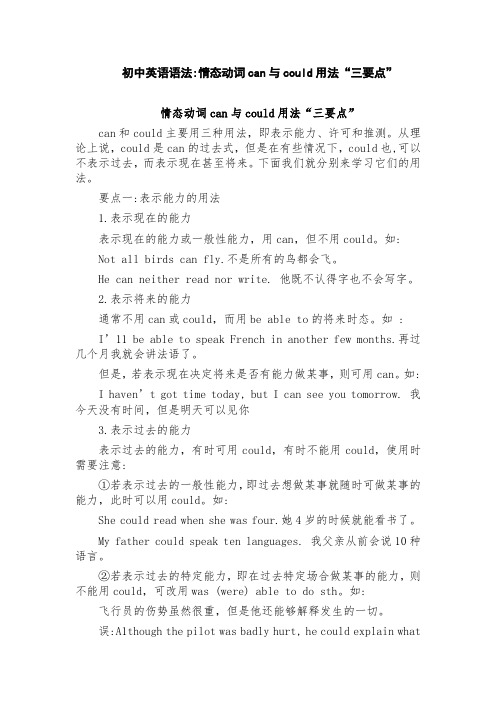 初中英语语法:情态动词can与could用法“三要点”

情态动词can与could用法“三要点”

can和could主要用三种用法，即表示能力、许可和推测。从理论上说，could是can的过去式，但是在有些情况下，could也,可以不表示过去，而表示现在甚至将来。下面我们就分别来学习它们的用法。

要点一:表示能力的用法

1.表示现在的能力

表示现在的能力或一般性能力，用can，但不用could。如:

Not all birds can fly.不是所有的鸟都会飞。

He can neither read nor write. 他既不认得字也不会写字。

2.表示将来的能力

通常不用can或could，而用be able to的将来时态。如 :

I’ll be able to speak French in another few months.再过几个月我就会讲法语了。

但是，若表示现在决定将来是否有能力做某事，则可用can。如:

I haven’t got time today, but I can see you tomorrow. 我今天没有时间，但是明天可以见你

3.表示过去的能力

表示过去的能力，有时可用could，有时不能用could，使用时需要注意:

①若表示过去的一般性能力，即过去想做某事就随时可做某事的能力，此时可以用could。如:

She could read when she was four.她4岁的时候就能看书了。

My father could speak ten languages. 我父亲从前会说10种语言。

②若表示过去的特定能力，即在过去特定场合做某事的能力，则不能用could，可改用was (were) able to do sth。如:

飞行员的伤势虽然很重，但是他还能够解释发生的一切。

误:Although the pilot was badly hurt, he could explain what